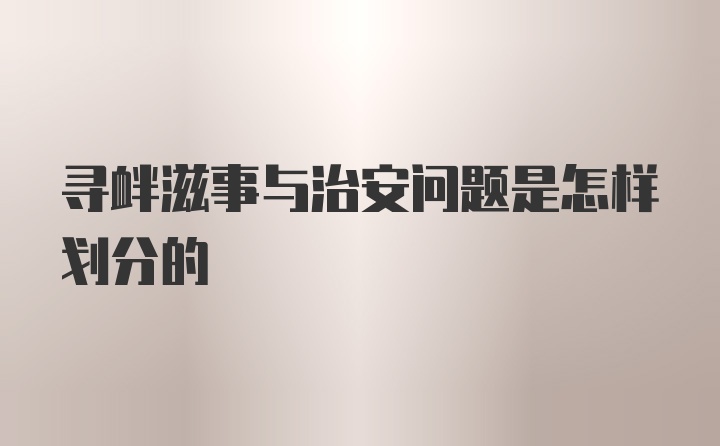 寻衅滋事与治安问题是怎样划分的